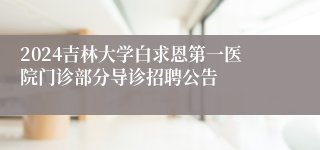 2024吉林大学白求恩第一医院门诊部分导诊招聘公告